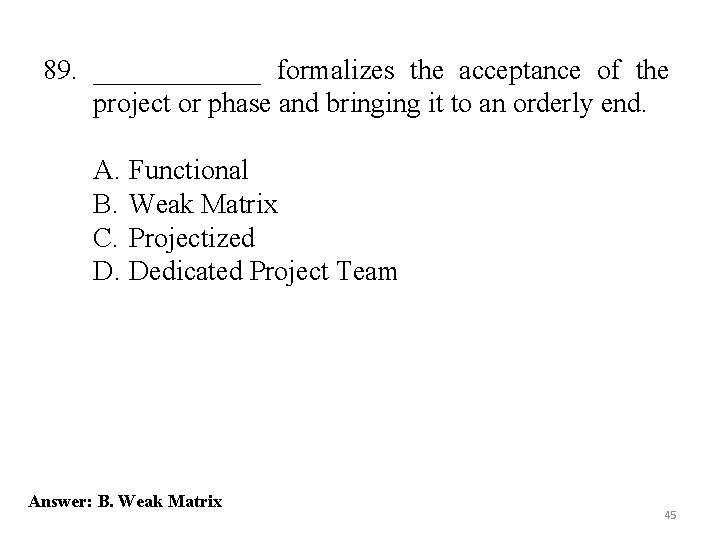 89. ____ formalizes the acceptance of the project or phase and bringing it to an orderly end.

A. Functional
B. Weak Matrix
C. Projectized
D. Dedicated Project Team

Answer: B. Weak Matrix

45